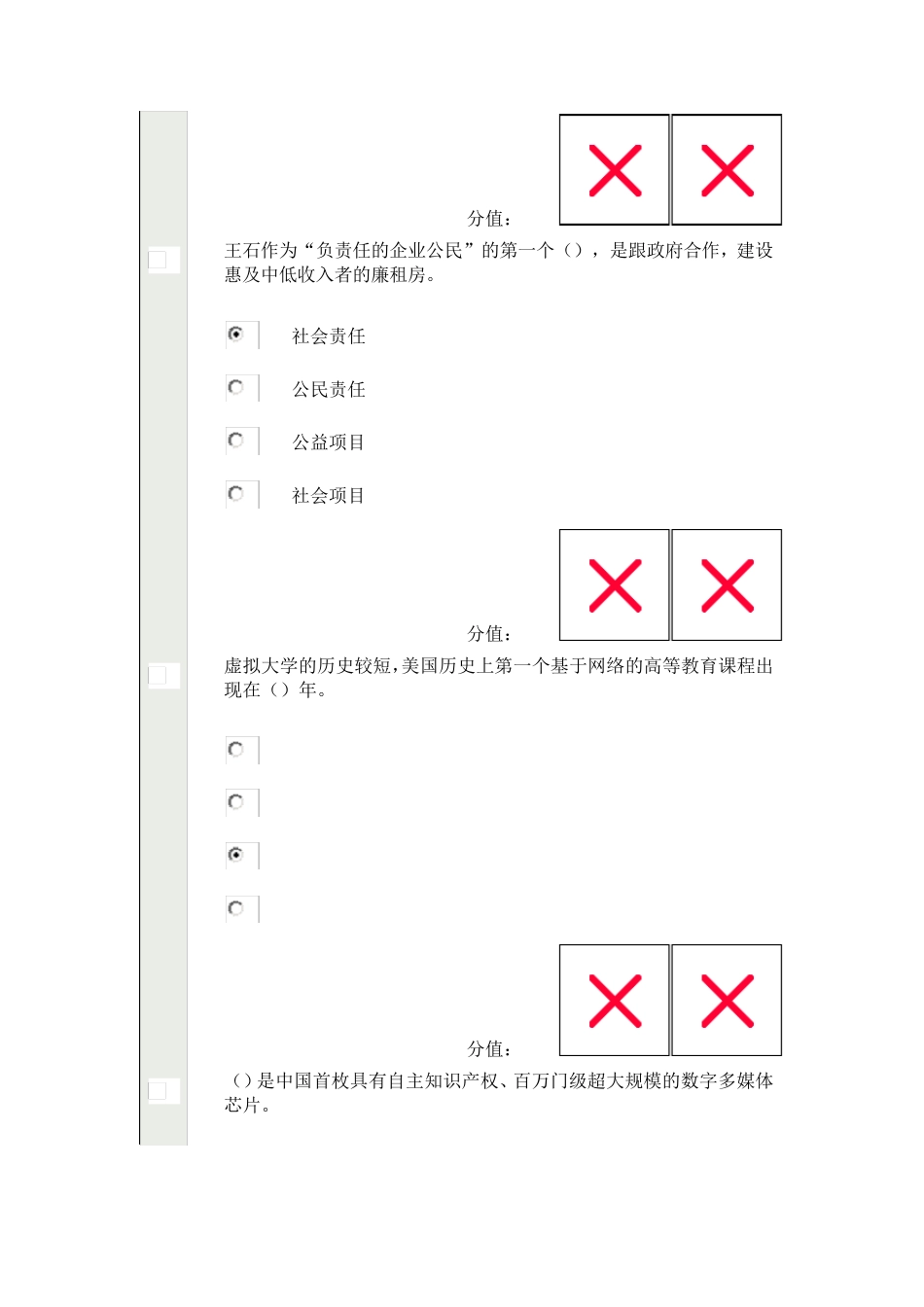 分值：

王石作为“负责任的企业公民”的第一个（），是跟政府合作，建设惠及中低收入者的廉租房。

社会责任

公民责任

公益项目

社会项目

分值：

虚拟大学的历史较短，美国历史上第一个基于网络的高等教育课程出现在（）年。

分值：

（）是中国首枚具有自主知识产权、百万门级超大规模的数字多媒体芯片。